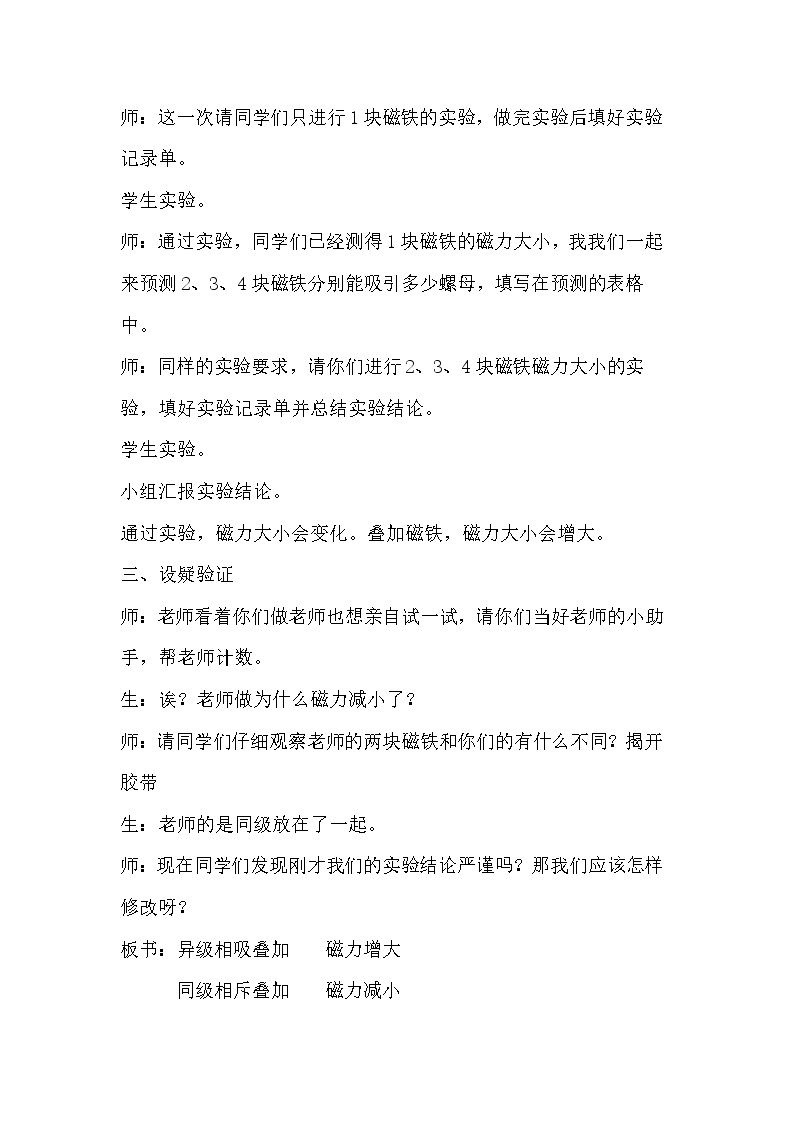 师：这一次请同学们只进行1块磁铁的实验，做完实验后填好实验记录单。

学生实验。

师：通过实验，同学们已经测得1块磁铁的磁力大小，我我们一起来预测2、3、4块磁铁分别能吸引多少螺母，填写在预测的表格中。

师：同样的实验要求，请你们进行2、3、4块磁铁磁力大小的实验，填好实验记录单并总结实验结论。

学生实验。

小组汇报实验结论。

通过实验，磁力大小会变化。叠加磁铁，磁力大小会增大。

三、设疑验证

师：老师看着你们做老师也想亲自试一试，请你们当好老师的小助手，帮老师计数。

生：诶？老师做为什么磁力减小了？

师：请同学们仔细观察老师的两块磁铁和你们的有什么不同？揭开胶带

生：老师的是同级放在了一起。

师：现在同学们发现刚才我们的实验结论严谨吗？那我们应该怎样修改呀？

板书：异级相吸叠加 磁力增大
同级相斥叠加 磁力减小